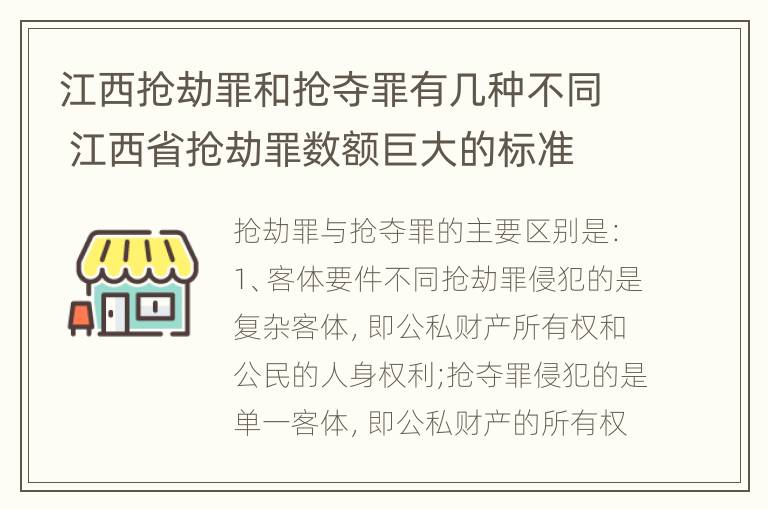 江西抢劫罪和抢夺罪有几种不同 江西省抢劫罪数额巨大的标准

抢劫罪与抢夺罪的主要区别是:
1、客体要件不同抢劫罪侵犯的是复杂客体, 即公私财产所有权和公民的人身权利;抢夺罪侵犯的是单一客体, 即公私财产的所有权